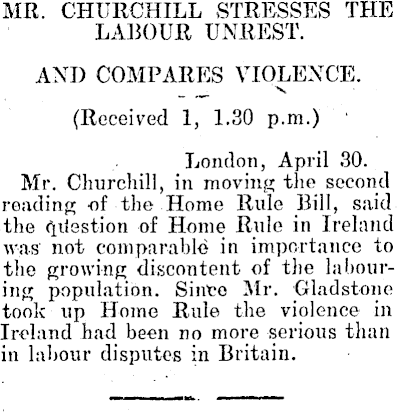 MR. CHURCHILL STRESSES THE LABOUR UNREST.

AND COMPARES VIOLENCE.

(Received 1, 1.30 p.m.)

London, April 30.

Mr. Churchill, in moving the second reading of the Home Rule Bill, said the question of Home Rule in Ireland was not comparable in importance to the growing discontent of the labouring population. Since Mr. Gladstone took up Home Rule the violence in Ireland had been no more serious than in labour disputes in Britain.